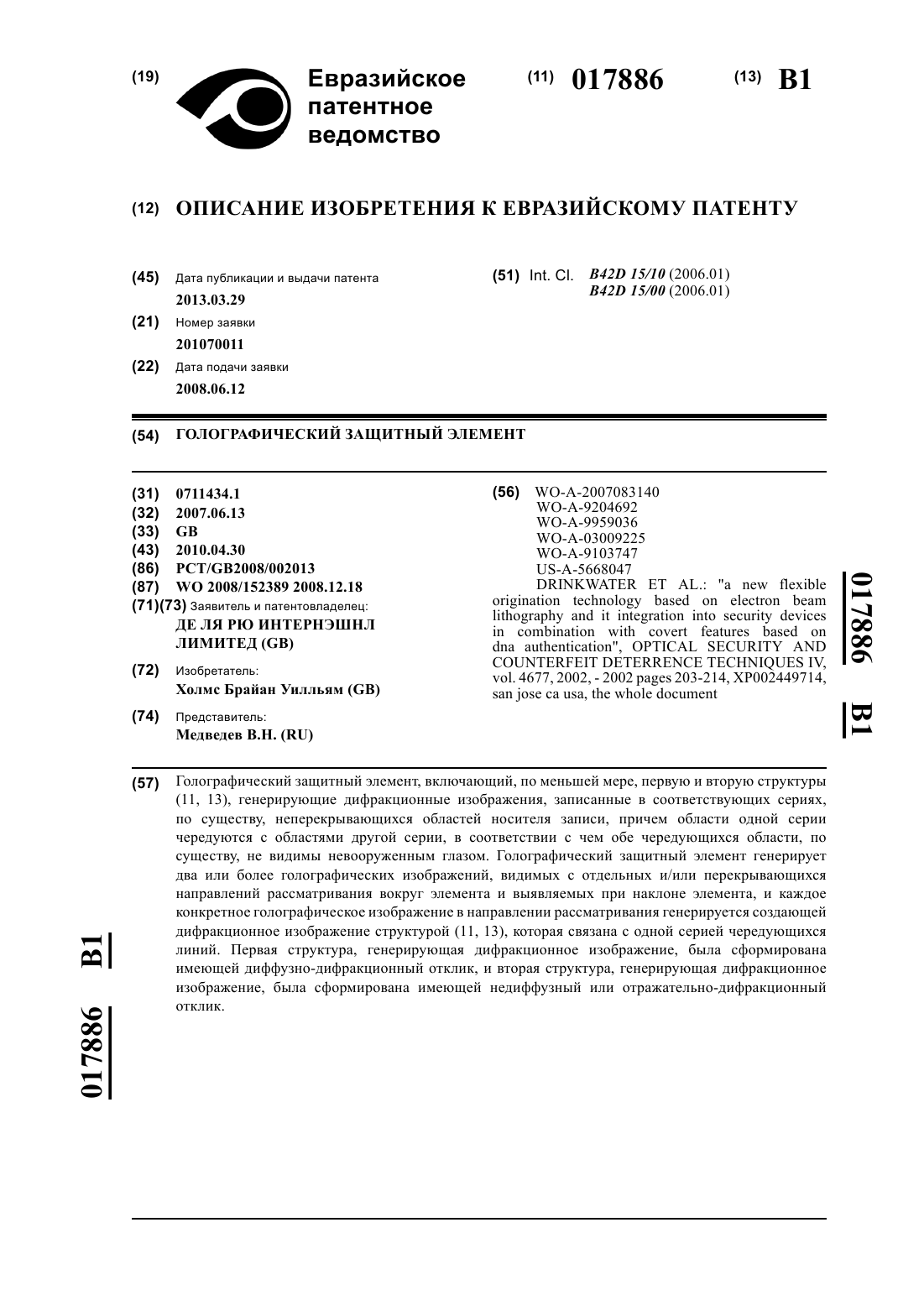 (19) Евразийское патентное ведомство

(11) 017886 (13) B1

(12) ОПИСАНИЕ ИЗОБРЕТЕНИЯ К ЕВРАЗИЙСКОМУ ПАТЕНТУ

(45) Дата публикации и выдачи патента
2013.03.29

(21) Номер заявки
201070011

(22) Дата подачи заявки
2008.06.12

(51) Int. Cl. B42D 15/10 (2006.01)
B42D 15/00 (2006.01)

(54) ГОЛОГРАФИЧЕСКИЙ ЗАЩИТНЫЙ ЭЛЕМЕНТ

(31) 0711434.1
(32) 2007.06.13
(33) GB
(43) 2010.04.30
(86) PCT/GB2008/002013
(87) WO 2008/152389 2008.12.18
(71)(73) Заявитель и патентовладелец:
ДЕ ЛЯ РЮ ИНТЕРНЭШНЛ ЛИМИТЕД (GB)

(72) Изобретатель:
Холмс Брайан Уилльям (GB)

(74) Представитель:
Медведев В.Н. (RU)

(56) WO-A-2007083140
WO-A-9204692
WO-A-9959036
WO-A-03009225
WO-A-9103747
US-A-5668047
DRINKWATER ET AL.: "a new flexible origination technology based on electron beam lithography and it integration into security devices in combination with covert features based on dna authentication", OPTICAL SECURITY AND COUNTERFEIT DETERRENCE TECHNIQUES IV, vol. 4677, 2002, - 2002 pages 203-214, XP002449714, san jose ca usa, the whole document

017886 B1

(57) Голографический защитный элемент, включающий, по меньшей мере, первую и вторую структуры (11, 13), генерирующие дифракционные изображения, записанные в соответствующих сериях, по существу, неперекрывающихся областей носителя записи, причем области одной серии чередуются с областями другой серии, в соответствии с чем обе чередующихся области, по существу, не видимы невооруженным глазом. Голографический защитный элемент генерирует два или более голографических изображений, видимых с отдельных и/или перекрывающихся направлений рассматривания вокруг элемента и выявляемых при наклоне элемента, и каждое конкретное голографическое изображение в направлении рассматривания генерируется создающей дифракционное изображение структурой (11, 13), которая связана с одной серией чередующихся линий. Первая структура, генерирующая дифракционное изображение, была сформирована имеющей диффузно-дифракционный отклик, и вторая структура, генерирующая дифракционное изображение, была сформирована имеющей недиффузный или отражательно-дифракционный отклик.

017886 B1